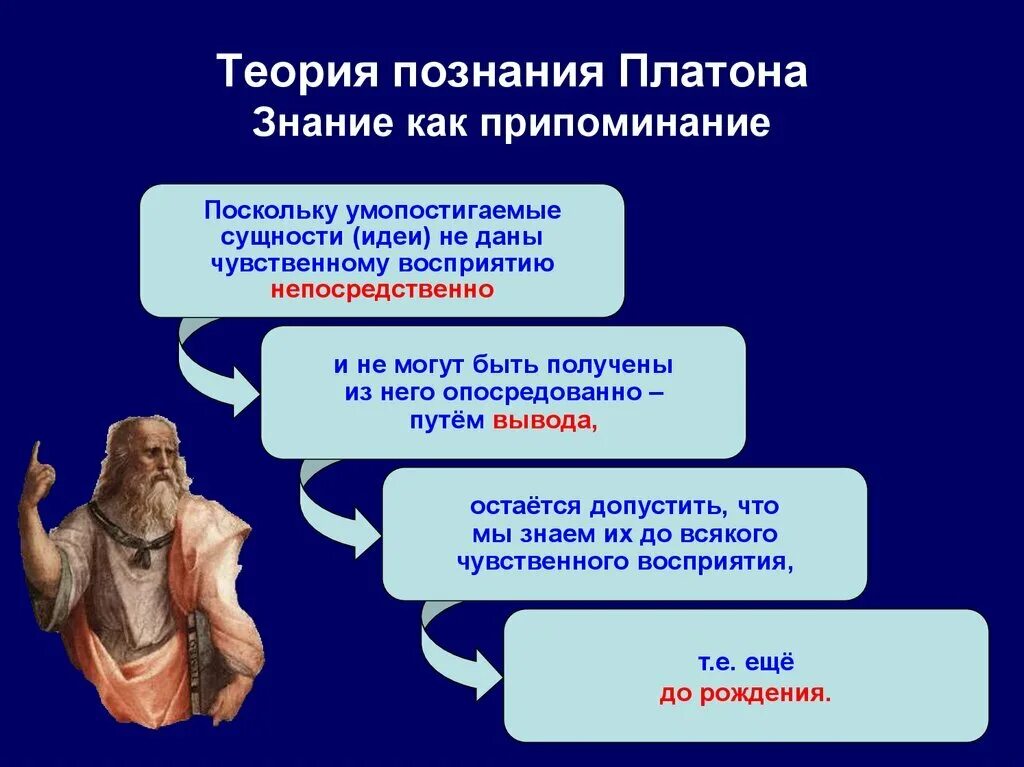 Теория познания Платона
Знание как припоминание

Поскольку умопостигаемые сущности (идеи) не даны чувственному восприятию непосредственно

и не могут быть получены из него опосредованно – путём вывода,

остаётся допустить, что мы знаем их до всякого чувственного восприятия,

т.е. ещё до рождения.